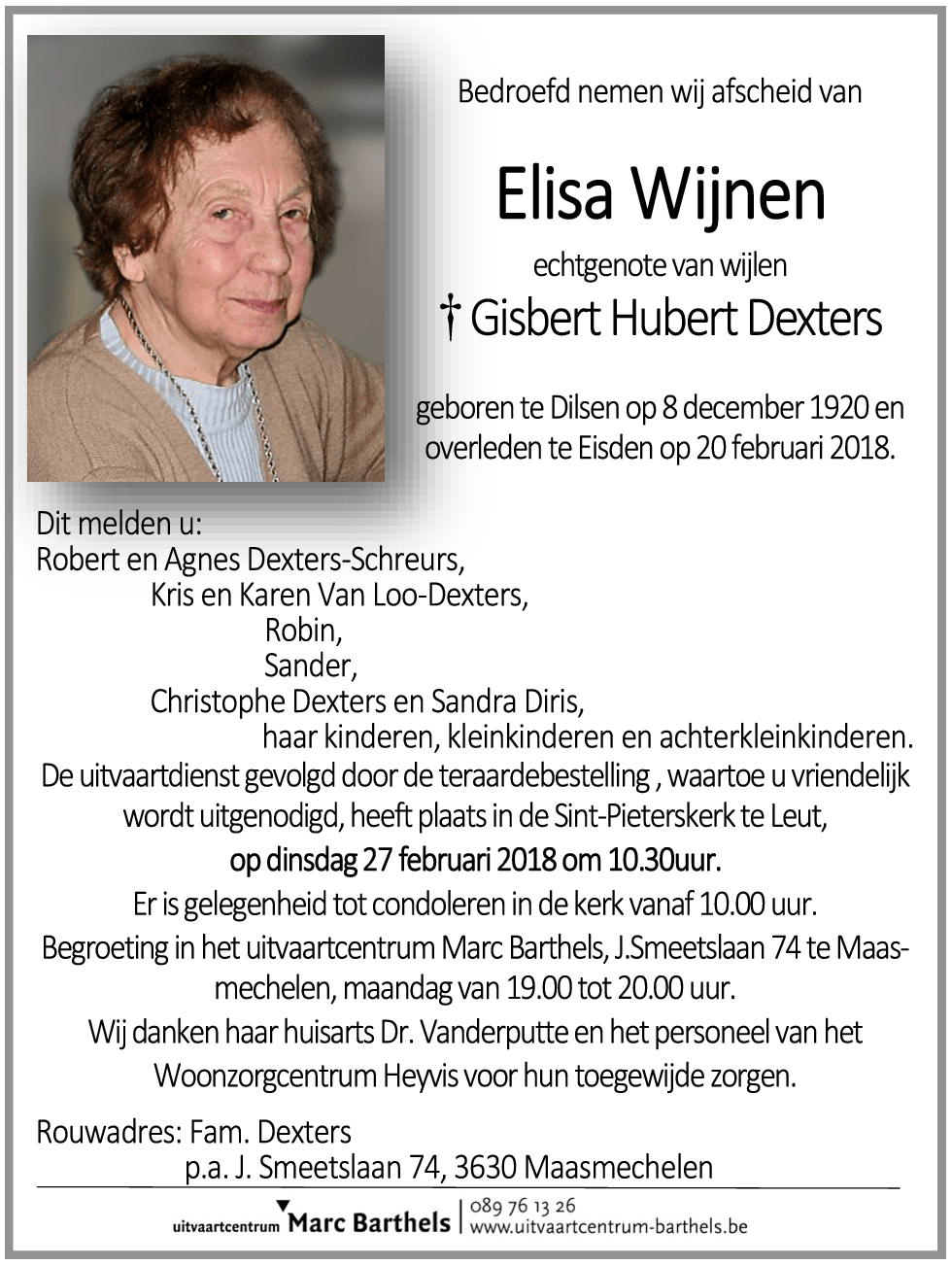 Bedroefd nemen wij afscheid van

Elisa Wijnen

echtgenote van wijlen

† Gisbert Hubert Dexters

geboren te Dilsen op 8 december 1920 en overleden te Eisden op 20 februari 2018.

Dit melden u:
Robert en Agnes Dexters-Schreurs,
Kris en Karen Van Loo-Dexters,
Robin,
Sander,
Christophe Dexters en Sandra Diris,
haar kinderen, kleinkinderen en achterkleinkinderen.

De uitvaartdienst gevolgd door de teraardebestelling , waartoe u vriendelijk wordt uitgenodigd, heeft plaats in de Sint-Pieterskerk te Leut,

op dinsdag 27 februari 2018 om 10.30uur.

Er is gelegenheid tot condoleren in de kerk vanaf 10.00 uur.

Begroeting in het uitvaartcentrum Marc Barthels, J.Smeetslaan 74 te Maasmechelen, maandag van 19.00 tot 20.00 uur.

Wij danken haar huisarts Dr. Vanderputte en het personeel van het Woonzorgcentrum Heyvis voor hun toegewijde zorgen.

Rouwadres: Fam. Dexters
p.a. J. Smeetslaan 74, 3630 Maasmechelen

uitvaartcentrum Marc Barthels | 089 76 13 26 www.uitvaartcentrum-barthels.be